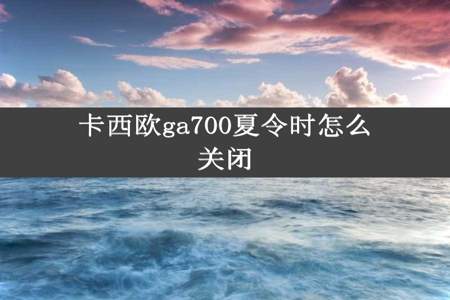 卡西欧ga700夏令时怎么关闭